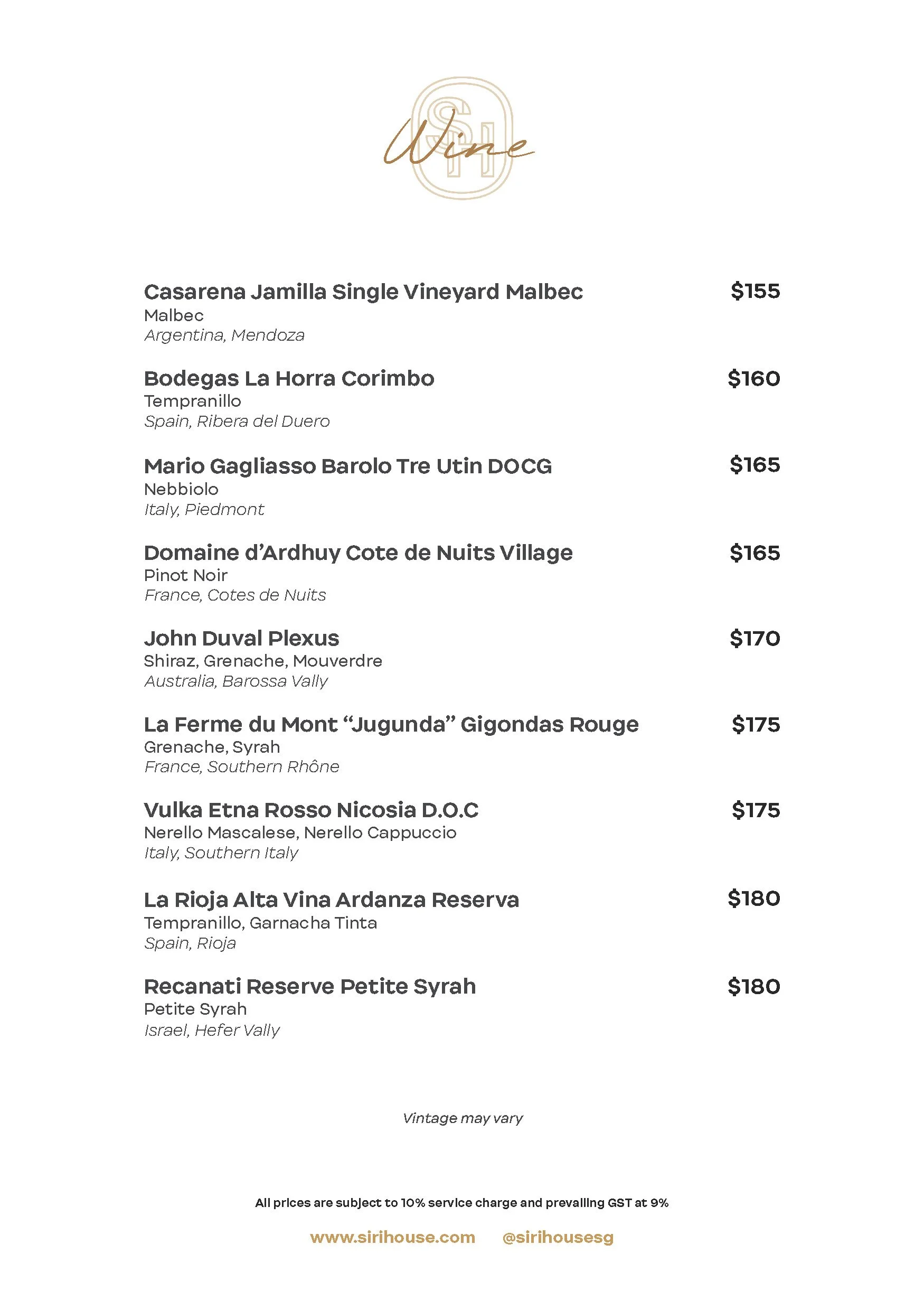 SH

Wine

Casarena Jamilla Single Vineyard Malbec $155
Malbec
Argentina, Mendoza

Bodegas La Horra Corimbo $160
Tempranillo
Spain, Ribera del Duero

Mario Gagliasso Barolo Tre Utin DOCG $165
Nebbiolo
Italy, Piedmont

Domaine d'Ardhuy Cote de Nuits Village $165
Pinot Noir
France, Cotes de Nuits

John Duval Plexus $170
Shiraz, Grenache, Mouverdre
Australia, Barossa Vally

La Ferme du Mont "Jugunda" Gigondas Rouge $175
Grenache, Syrah
France, Southern Rhône

Vulka Etna Rosso Nicosia D.O.C $175
Nerello Mascalese, Nerello Cappuccio
Italy, Southern Italy

La Rioja Alta Vina Ardanza Reserva $180
Tempranillo, Garnacha Tinta
Spain, Rioja

Recanati Reserve Petite Syrah $180
Petite Syrah
Israel, Hefer Vally

Vintage may vary

All prices are subject to 10% service charge and prevailing GST at 9%

www.sirihouse.com @sirihousesg